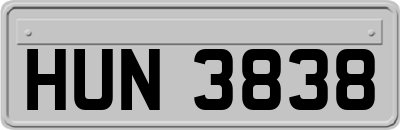 HUN 3838